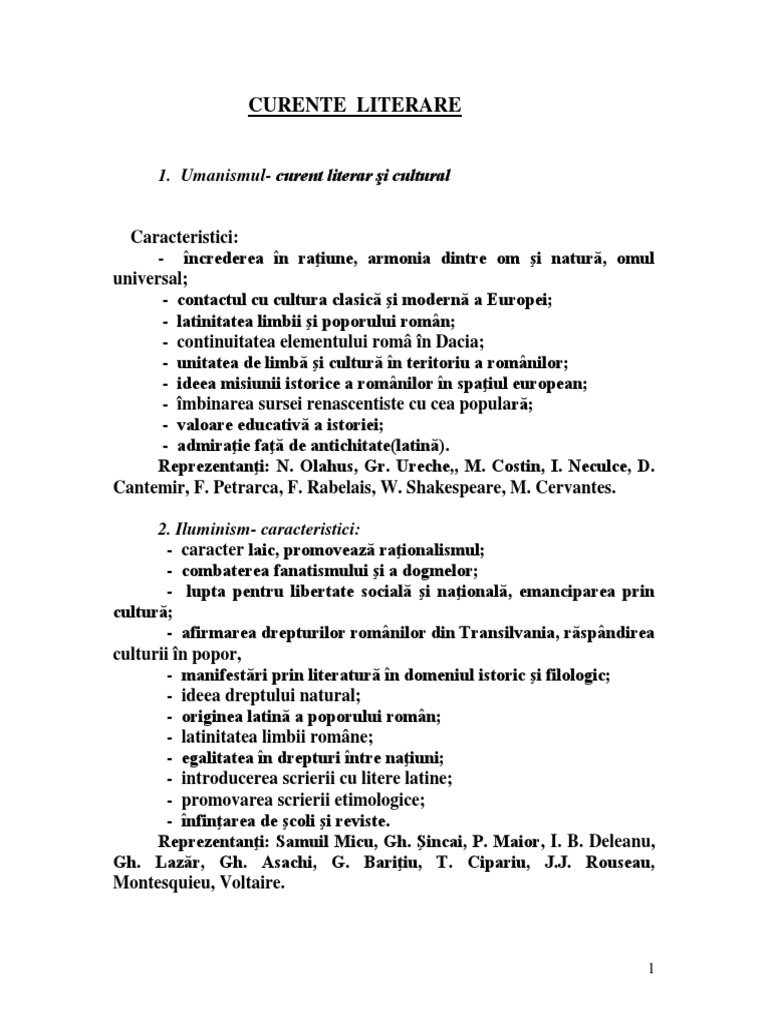 CURENTE LITERARE

1. Umanismul- curent literar şi cultural

Caracteristici:
- încrederea în raţiune, armonia dintre om şi natură, omul universal;
- contactul cu cultura clasică şi modernă a Europei;
- latinitatea limbii şi poporului român;
- continuitatea elementului romă în Dacia;
- unitatea de limbă şi cultură în teritoriu a românilor;
- ideea misiunii istorice a românilor în spaţiul european;
- îmbinarea sursei renascentiste cu cea populară;
- valoare educativă a istoriei;
- admiraţie faţă de antichitate(latină).
Reprezentanţi: N. Olahus, Gr. Ureche,, M. Costin, I. Neculce, D. Cantemir, F. Petrarca, F. Rabelais, W. Shakespeare, M. Cervantes.

2. Iluminism- caracteristici:
- caracter laic, promovează raţionalismul;
- combaterea fanatismului şi a dogmelor;
- lupta pentru libertate socială şi naţională, emanciparea prin cultură;
- afirmarea drepturilor românilor din Transilvania, răspândirea culturii în popor,
- manifestări prin literatură în domeniul istoric şi filologic;
- ideea dreptului natural;
- originea latină a poporului român;
- latinitatea limbii române;
- egalitatea în drepturi între naţiuni;
- introducerea scrierii cu litere latine;
- promovarea scrierii etimologice;
- înfinţarea de şcoli şi reviste.
Reprezentanţi: Samuil Micu, Gh. Şincai, P. Maior, I. B. Deleanu, Gh. Lazăr, Gh. Asachi, G. Bariţiu, T. Cipariu, J.J. Rouseau, Montesquieu, Voltaire.

1